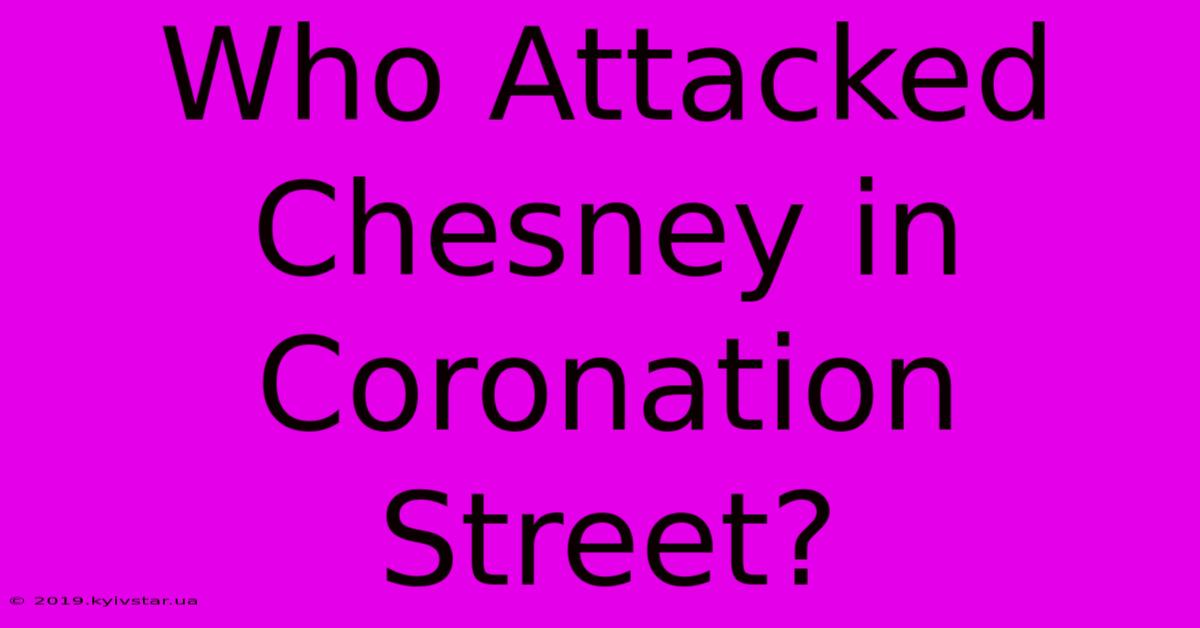 Who Attacked Chesney in Coronation Street?

© 2019.kyivstar.ua